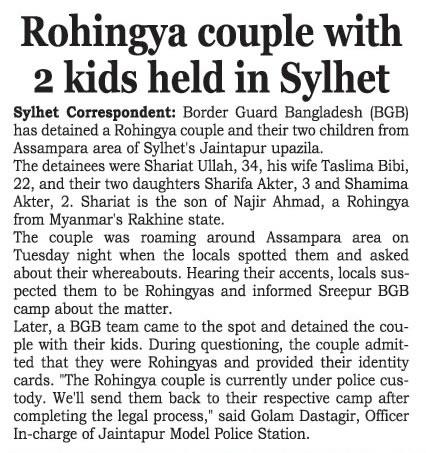 Rohingya couple with 2 kids held in Sylhet

Sylhet Correspondent: Border Guard Bangladesh (BGB) has detained a Rohingya couple and their two children from Assampara area of Sylhet's Jaintapur upazila.

The detainees were Shariat Ullah, 34, his wife Taslima Bibi, 22, and their two daughters Sharifa Akter, 3 and Shamima Akter, 2. Shariat is the son of Najir Ahmad, a Rohingya from Myanmar's Rakhine state.

The couple was roaming around Assampara area on Tuesday night when the locals spotted them and asked about their whereabouts. Hearing their accents, locals suspected them to be Rohingyas and informed Sreepur BGB camp about the matter.

Later, a BGB team came to the spot and detained the couple with their kids. During questioning, the couple admitted that they were Rohingyas and provided their identity cards. "The Rohingya couple is currently under police custody. We'll send them back to their respective camp after completing the legal process," said Golam Dastagir, Officer In-charge of Jaintapur Model Police Station.